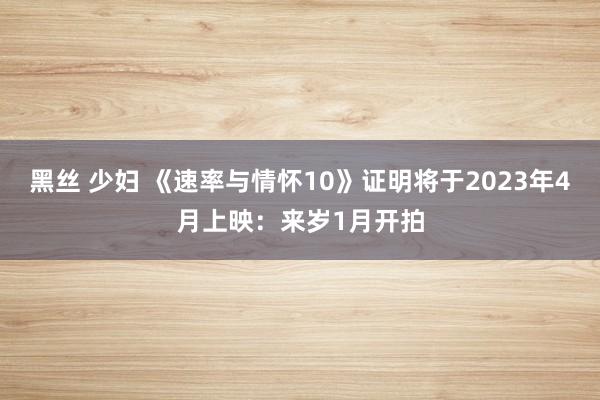 黑丝 少妇 《速率与情怀10》证明将于2023年4月上映：来岁1月开拍